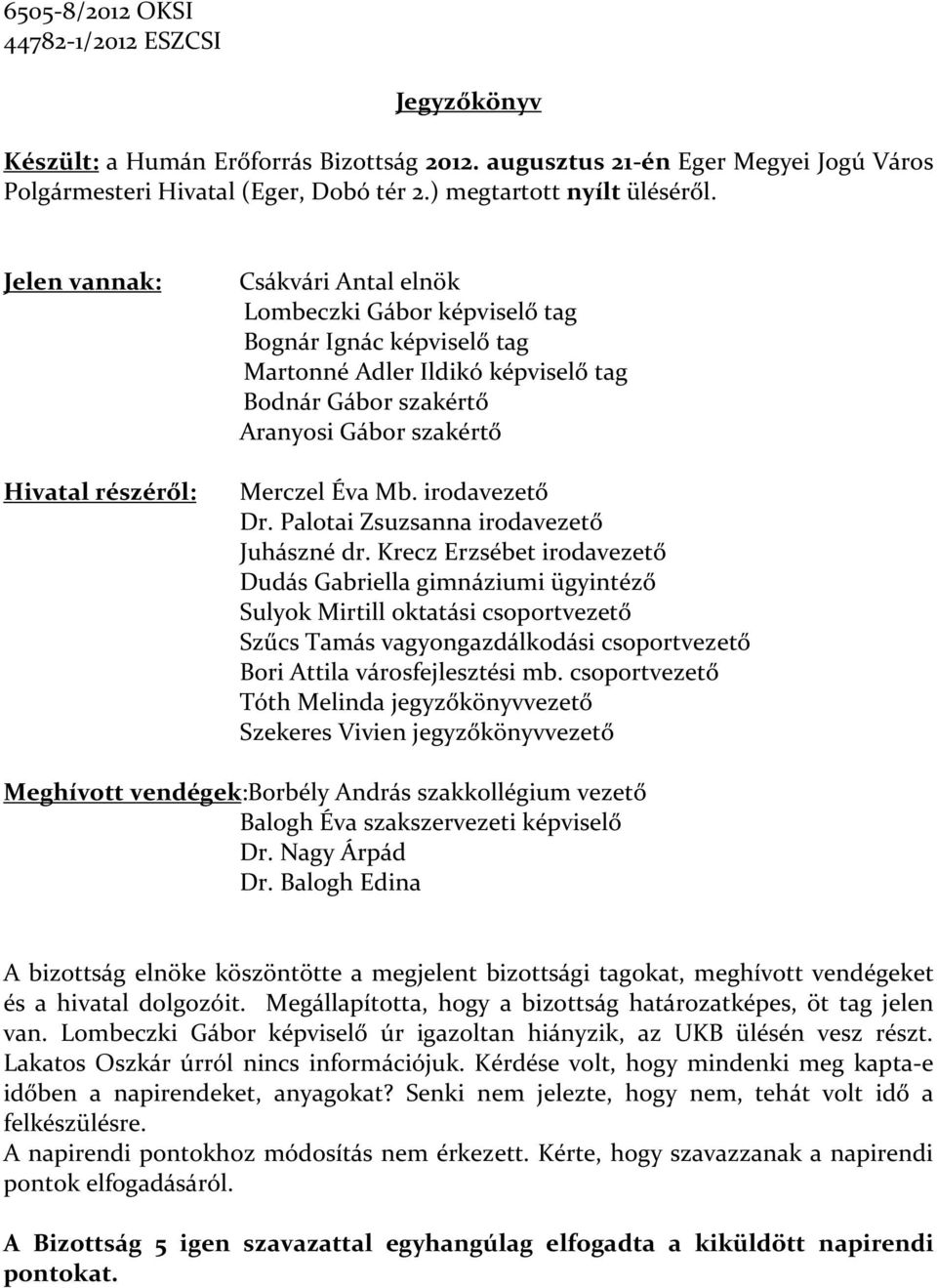 6505-8/2012 OKSI
44782-1/2012 ESZCSI

Jegyzőkönyv

Készült: a Humán Erőforrás Bizottság 2012. augusztus 21-én Eger Megyei Jogú Város Polgármesteri Hivatal (Eger, Dobó tér 2.) megtartott nyílt üléséről.

Jelen vannak:

Csákvári Antal elnök
Lombeczki Gábor képviselő tag
Bognár Ignác képviselő tag
Martonné Adler Ildikó képviselő tag
Bodnár Gábor szakértő
Aranyosi Gábor szakértő

Hivatal részéről:

Merczel Éva Mb. irodavezető
Dr. Palotai Zsuzsanna irodavezető
Juhászné dr. Krecz Erzsébet irodavezető
Dudás Gabriella gimnáziumi ügyintéző
Sulyok Mirtill oktatási csoportvezető
Szűcs Tamás vagyongazdálkodási csoportvezető
Bori Attila városfejlesztési mb. csoportvezető
Tóth Melinda jegyzőkönyvvezető
Szekeres Vivien jegyzőkönyvvezető

Meghívott vendégek:Borbély András szakkollégium vezető
Balogh Éva szakszervezeti képviselő
Dr. Nagy Árpád
Dr. Balogh Edina

A bizottság elnöke köszöntötte a megjelent bizottsági tagokat, meghívott vendégeket és a hivatal dolgozóit. Megállapította, hogy a bizottság határozatképes, öt tag jelen van. Lombeczki Gábor képviselő úr igazoltan hiányzik, az UKB ülésén vesz részt. Lakatos Oszkár úrról nincs információjuk. Kérdése volt, hogy mindenki meg kapta-e időben a napirendeket, anyagokat? Senki nem jelezte, hogy nem, tehát volt idő a felkészülésre.
A napirendi pontokhoz módosítás nem érkezett. Kérte, hogy szavazzanak a napirendi pontok elfogadásáról.

A Bizottság 5 igen szavazattal egyhangúlag elfogadta a kiküldött napirendi pontokat.